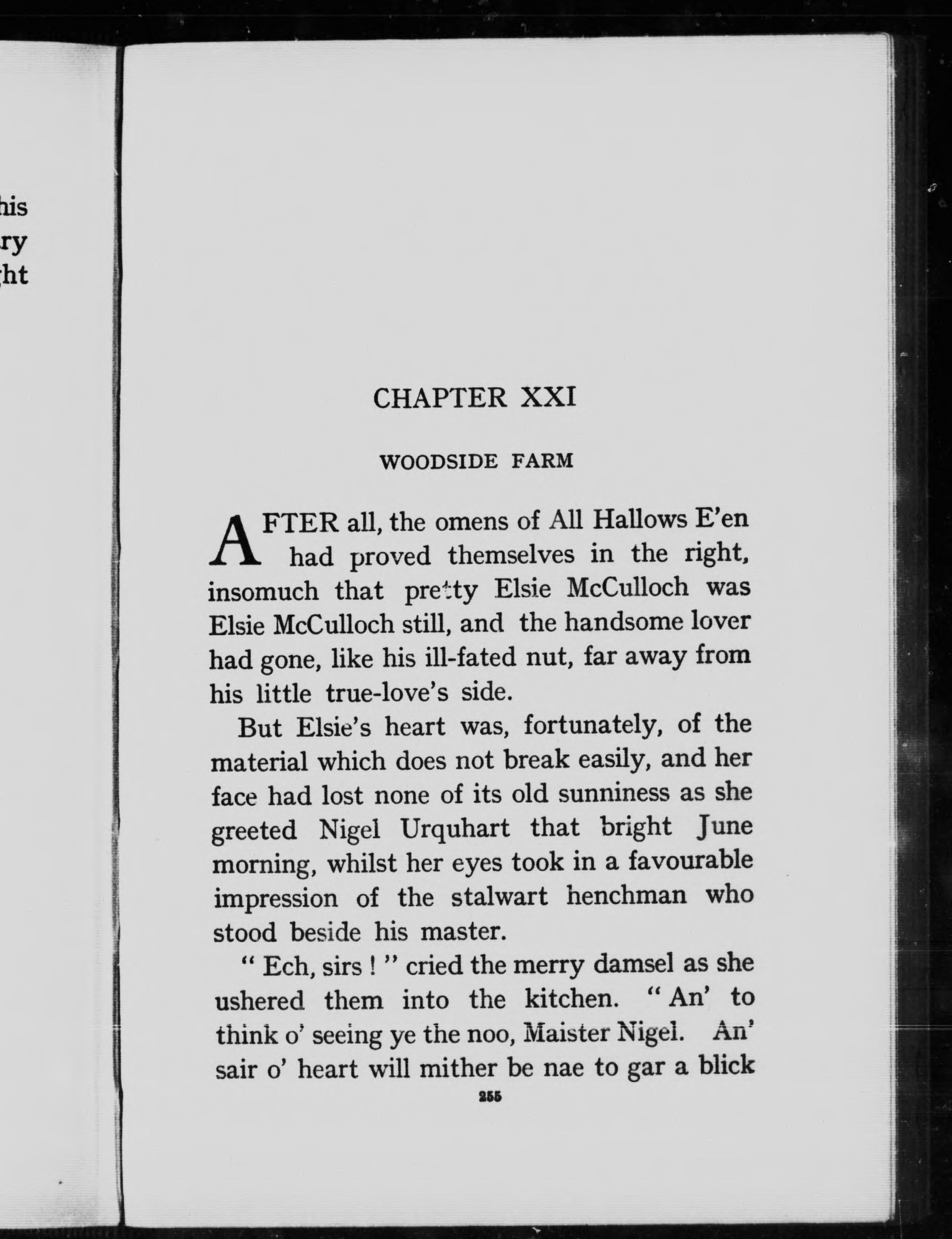 his
ry
ht

CHAPTER XXI

WOODSIDE FARM

AFTER all, the omens of All Hallows E'en had proved themselves in the right, insomuch that pretty Elsie McCulloch was Elsie McCulloch still, and the handsome lover had gone, like his ill-fated nut, far away from his little true-love's side.

But Elsie's heart was, fortunately, of the material which does not break easily, and her face had lost none of its old sunniness as she greeted Nigel Urquhart that bright June morning, whilst her eyes took in a favourable impression of the stalwart henchman who stood beside his master.

" Ech, sirs ! " cried the merry damsel as she ushered them into the kitchen. " An' to think o' seeing ye the noo, Maister Nigel. An' sair o' heart will mither be nae to gar a blick

255